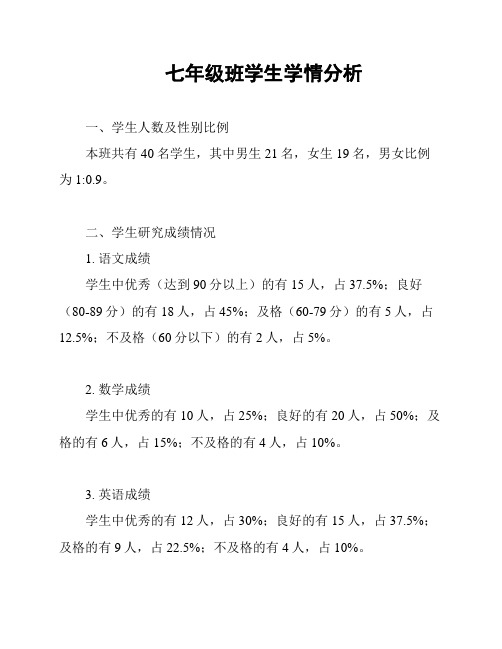 七年级班学生学情分析

一、学生人数及性别比例

本班共有 40 名学生，其中男生 21 名，女生 19 名，男女比例为 1:0.9。

二、学生研究成绩情况

1. 语文成绩

学生中优秀（达到 90 分以上）的有 15 人，占 37.5%；良好（80-89 分）的有 18 人，占 45%；及格（60-79 分）的有 5 人，占 12.5%；不及格（60 分以下）的有 2 人，占 5%。

2. 数学成绩

学生中优秀的有 10 人，占 25%；良好的有 20 人，占 50%；及格的有 6 人，占 15%；不及格的有 4 人，占 10%。

3. 英语成绩

学生中优秀的有 12 人，占 30%；良好的有 15 人，占 37.5%；及格的有 9 人，占 22.5%；不及格的有 4 人，占 10%。